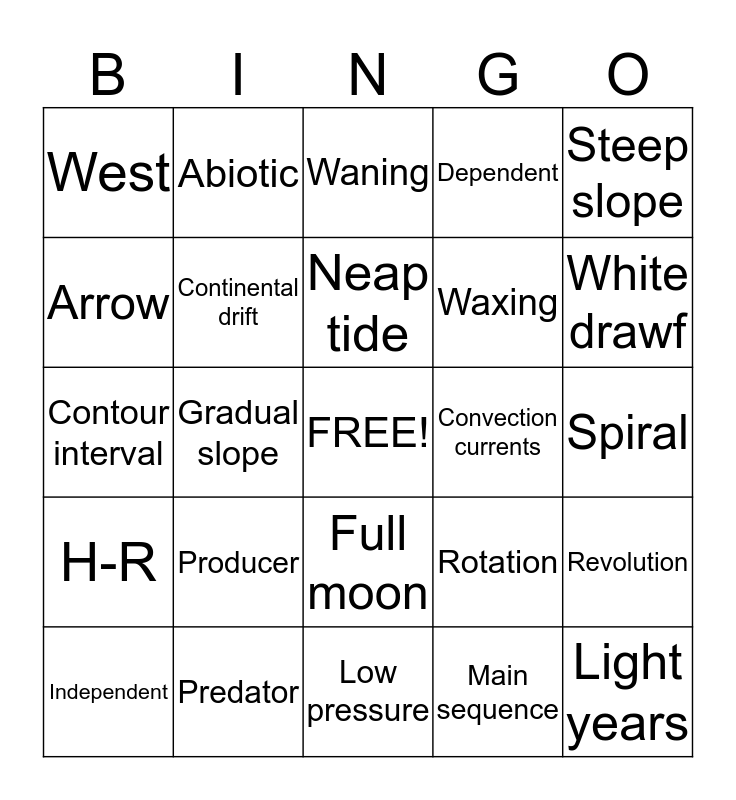 | B | I | N | G | O |
|---|---|---|---|---|
| West | Abiotic | Waning | Dependent | Steep slope |
| Arrow | Continental drift | Neap tide | Waxing | White drawf |
| Contour interval | Gradual slope | FREE! | Convection currents | Spiral |
| H-R | Producer | Full moon | Rotation | Revolution |
| Independent | Predator | Low pressure | Main sequence | Light years |